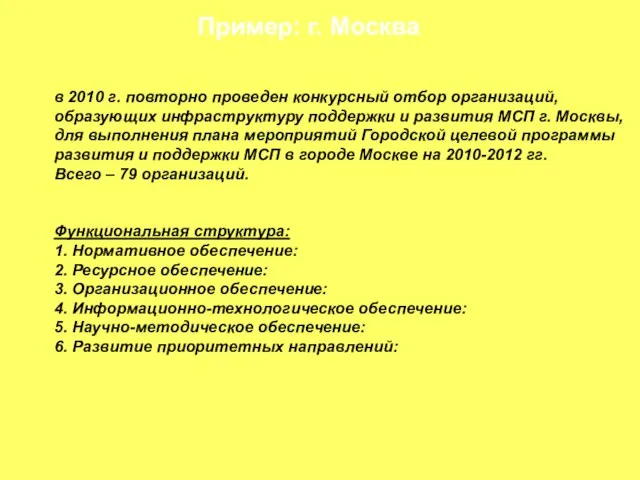 Пример: г. Москва

в 2010 г. повторно проведен конкурсный отбор организаций, образующих инфраструктуру поддержки и развития МСП г. Москвы, для выполнения плана мероприятий Городской целевой программы развития и поддержки МСП в городе Москве на 2010-2012 гг.
Всего – 79 организаций.

Функциональная структура:
1. Нормативное обеспечение:
2. Ресурсное обеспечение:
3. Организационное обеспечение:
4. Информационно-технологическое обеспечение:
5. Научно-методическое обеспечение:
6. Развитие приоритетных направлений: